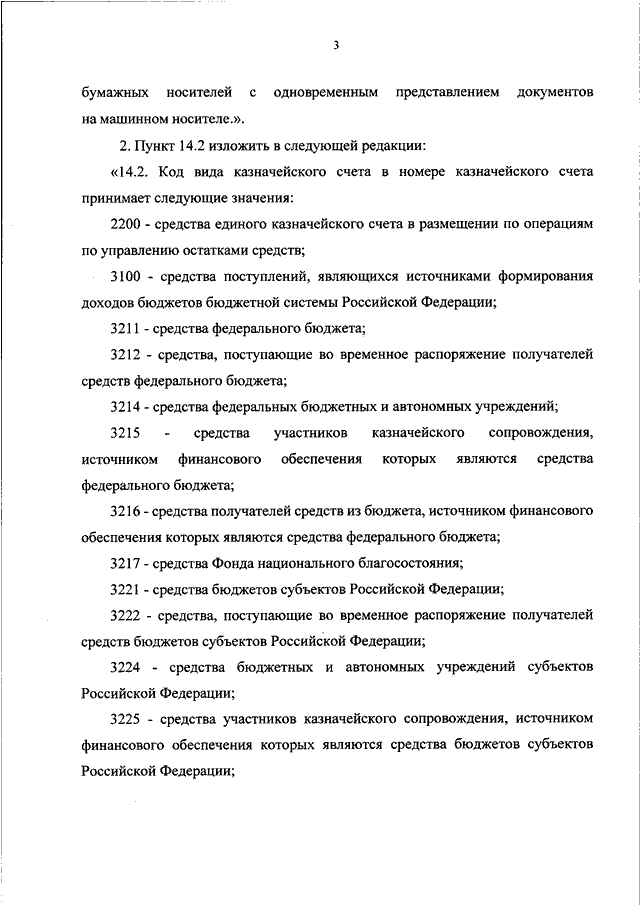 3

бумажных носителей с одновременным представлением документов на машинном носителе.».

2. Пункт 14.2 изложить в следующей редакции:

«14.2. Код вида казначейского счета в номере казначейского счета принимает следующие значения:

2200 - средства единого казначейского счета в размещении по операциям по управлению остатками средств;

3100 - средства поступлений, являющихся источниками формирования доходов бюджетов бюджетной системы Российской Федерации;

3211 - средства федерального бюджета;

3212 - средства, поступающие во временное распоряжение получателей средств федерального бюджета;

3214 - средства федеральных бюджетных и автономных учреждений;

3215 - средства участников казначейского сопровождения, источником финансового обеспечения которых являются средства федерального бюджета;

3216 - средства получателей средств из бюджета, источником финансового обеспечения которых являются средства федерального бюджета;

3217 - средства Фонда национального благосостояния;

3221 - средства бюджетов субъектов Российской Федерации;

3222 - средства, поступающие во временное распоряжение получателей средств бюджетов субъектов Российской Федерации;

3224 - средства бюджетных и автономных учреждений субъектов Российской Федерации;

3225 - средства участников казначейского сопровождения, источником финансового обеспечения которых являются средства бюджетов субъектов Российской Федерации;